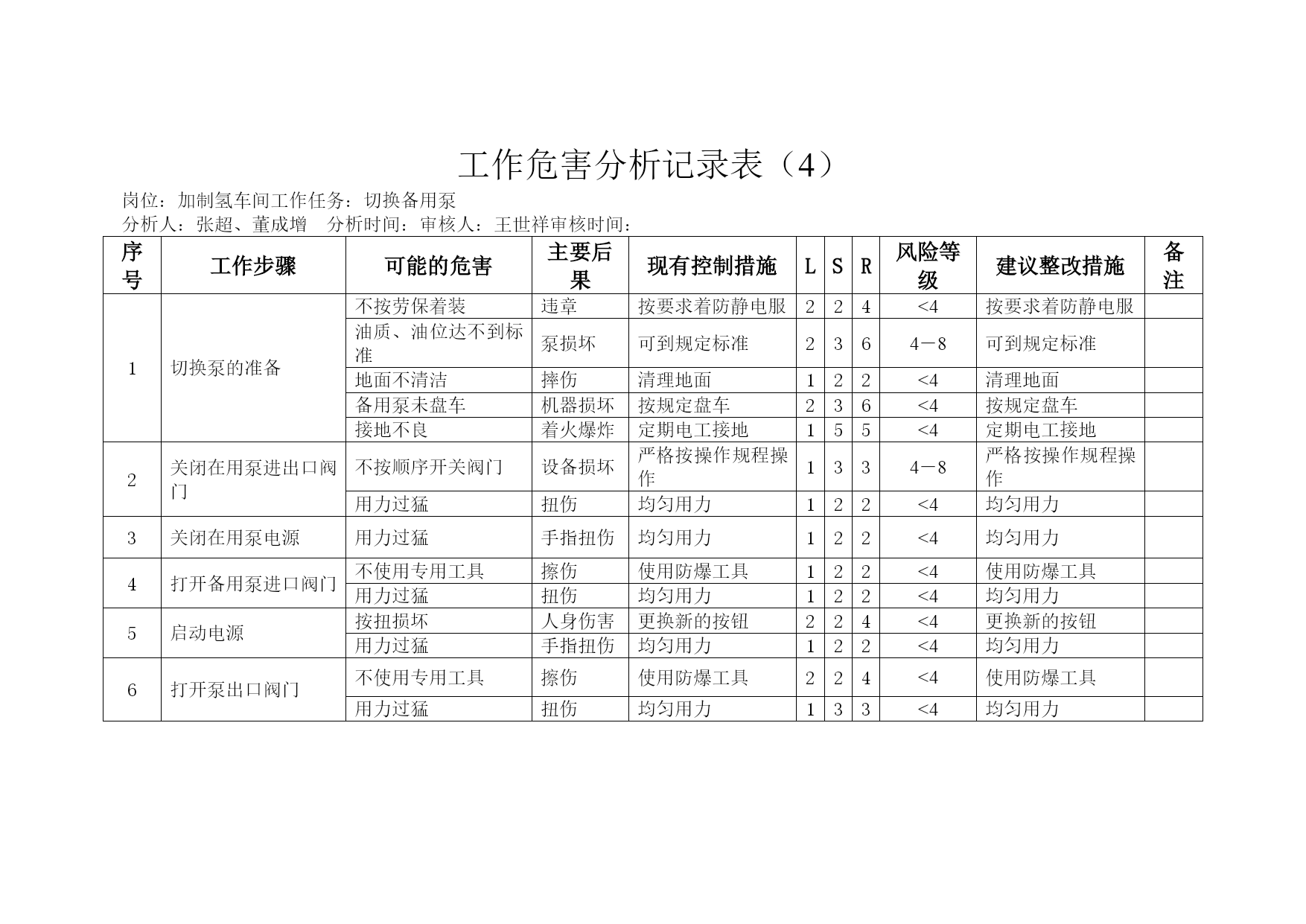 工作危害分析记录表（4）

岗位：加制氢车间工作任务：切换备用泵

分析人：张超、董成增　分析时间：审核人：王世祥审核时间：

| 序号 | 工作步骤 | 可能的危害 | 主要后果 | 现有控制措施 | L | S | R | 风险等级 | 建议整改措施 | 备注 |
|---|---|---|---|---|---|---|---|---|---|---|
| 1 | 切换泵的准备 | 不按劳保着装 | 违章 | 按要求着防静电服 | 2 | 2 | 4 | <4 | 按要求着防静电服 | |
| | | 油质、油位达不到标准 | 泵损坏 | 可到规定标准 | 2 | 3 | 6 | 4－8 | 可到规定标准 | |
| | | 地面不清洁 | 摔伤 | 清理地面 | 1 | 2 | 2 | <4 | 清理地面 | |
| | | 备用泵未盘车 | 机器损坏 | 按规定盘车 | 2 | 3 | 6 | <4 | 按规定盘车 | |
| | | 接地不良 | 着火爆炸 | 定期电工接地 | 1 | 5 | 5 | <4 | 定期电工接地 | |
| 2 | 关闭在用泵进出口阀门 | 不按顺序开关阀门 | 设备损坏 | 严格按操作规程操作 | 1 | 3 | 3 | 4－8 | 严格按操作规程操作 | |
| | | 用力过猛 | 扭伤 | 均匀用力 | 1 | 2 | 2 | <4 | 均匀用力 | |
| 3 | 关闭在用泵电源 | 用力过猛 | 手指扭伤 | 均匀用力 | 1 | 2 | 2 | <4 | 均匀用力 | |
| 4 | 打开备用泵进口阀门 | 不使用专用工具 | 擦伤 | 使用防爆工具 | 1 | 2 | 2 | <4 | 使用防爆工具 | |
| | | 用力过猛 | 扭伤 | 均匀用力 | 1 | 2 | 2 | <4 | 均匀用力 | |
| 5 | 启动电源 | 按扭损坏 | 人身伤害 | 更换新的按钮 | 2 | 2 | 4 | <4 | 更换新的按钮 | |
| | | 用力过猛 | 手指扭伤 | 均匀用力 | 1 | 2 | 2 | <4 | 均匀用力 | |
| 6 | 打开泵出口阀门 | 不使用专用工具 | 擦伤 | 使用防爆工具 | 2 | 2 | 4 | <4 | 使用防爆工具 | |
| | | 用力过猛 | 扭伤 | 均匀用力 | 1 | 3 | 3 | <4 | 均匀用力 | |